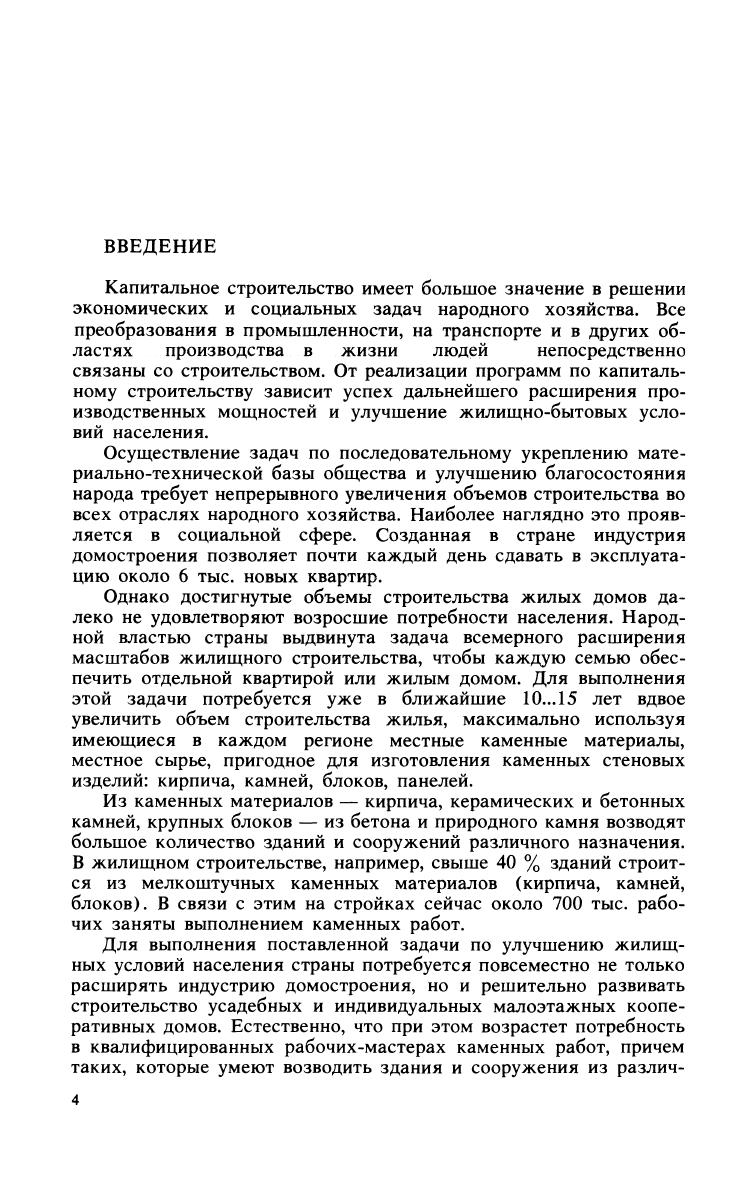 ВВЕДЕНИЕ

Капитальное строительство имеет большое значение в решении экономических и социальных задач народного хозяйства. Все преобразования в промышленности, на транспорте и в других областях производства в жизни людей непосредственно связаны со строительством. От реализации программ по капитальному строительству зависит успех дальнейшего расширения производственных мощностей и улучшение жилищно-бытовых условий населения.

Осуществление задач по последовательному укреплению материально-технической базы общества и улучшению благосостояния народа требует непрерывного увеличения объемов строительства во всех отраслях народного хозяйства. Наиболее наглядно это проявляется в социальной сфере. Созданная в стране индустрия домостроения позволяет почти каждый день сдавать в эксплуатацию около 6 тыс. новых квартир.

Однако достигнутые объемы строительства жилых домов далеко не удовлетворяют возросшие потребности населения. Народной властью страны выдвинута задача всемерного расширения масштабов жилищного строительства, чтобы каждую семью обеспечить отдельной квартирой или жилым домом. Для выполнения этой задачи потребуется уже в ближайшие 10...15 лет вдвое увеличить объем строительства жилья, максимально используя имеющиеся в каждом регионе местные каменные материалы, местное сырье, пригодное для изготовления каменных стеновых изделий: кирпича, камней, блоков, панелей.

Из каменных материалов — кирпича, керамических и бетонных камней, крупных блоков — из бетона и природного камня возводят большое количество зданий и сооружений различного назначения. В жилищном строительстве, например, свыше 40 % зданий строится из мелкоштучных каменных материалов (кирпича, камней, блоков). В связи с этим на стройках сейчас около 700 тыс. рабочих заняты выполнением каменных работ.

Для выполнения поставленной задачи по улучшению жилищных условий населения страны потребуется повсеместно не только расширять индустрию домостроения, но и решительно развивать строительство усадебных и индивидуальных малоэтажных кооперативных домов. Естественно, что при этом возрастет потребность в квалифицированных рабочих-мастерах каменных работ, причем таких, которые умеют возводить здания и сооружения из различ-

4